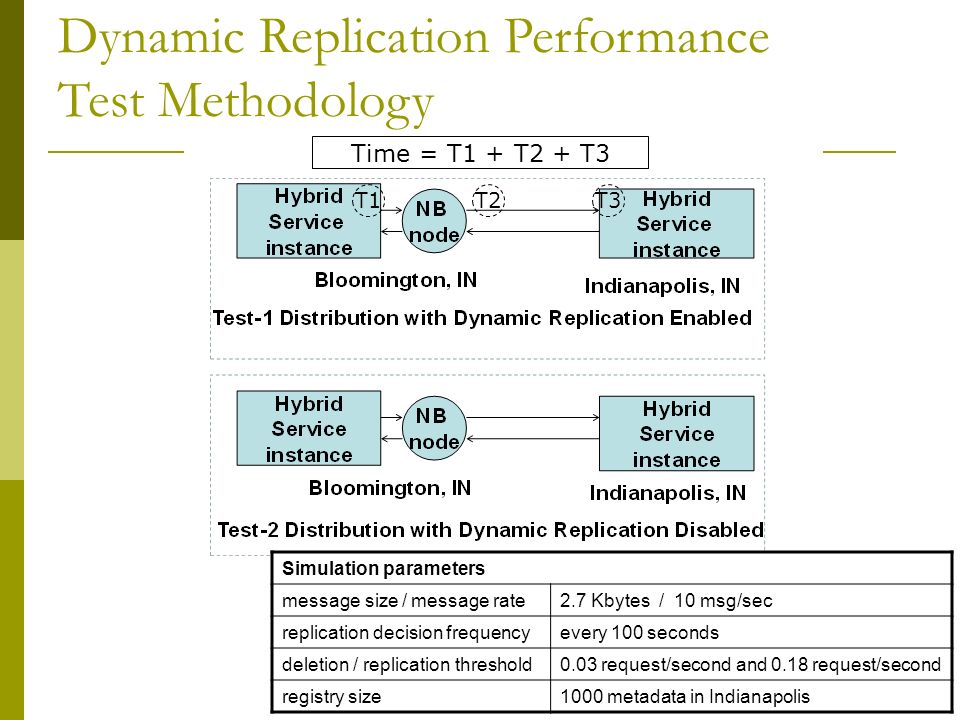 Dynamic Replication Performance Test Methodology

Time = T1 + T2 + T3

Hybrid Service instance
T1
NB node
T2
T3
Hybrid Service instance
Bloomington, IN
Indianapolis, IN
Test-1 Distribution with Dynamic Replication Enabled

Hybrid Service instance
NB node
Hybrid Service instance
Bloomington, IN
Indianapolis, IN
Test-2 Distribution with Dynamic Replication Disabled

| Simulation parameters | |
|---|---|
| message size / message rate | 2.7 Kbytes / 10 msg/sec |
| replication decision frequency | every 100 seconds |
| deletion / replication threshold | 0.03 request/second and 0.18 request/second |
| registry size | 1000 metadata in Indianapolis |